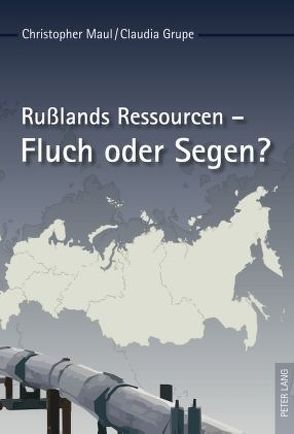 Christopher Maul / Claudia Grupe

Rußlands Ressourcen – Fluch oder Segen?

PETER LANG